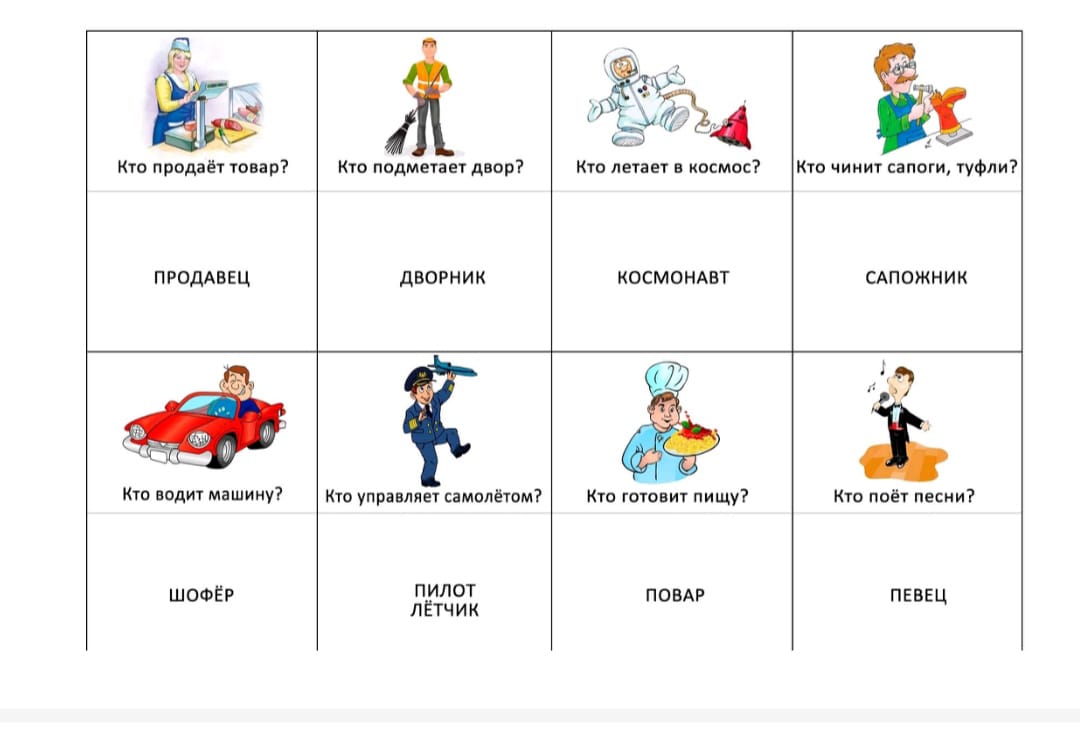 | Кто продаёт товар? | Кто подметает двор? | Кто летает в космос? | Кто чинит сапоги, туфли? |
|---|---|---|---|
| ПРОДАВЕЦ | ДВОРНИК | КОСМОНАВТ | САПОЖНИК |
| Кто водит машину? | Кто управляет самолётом? | Кто готовит пищу? | Кто поёт песни? |
| ШОФЁР | ПИЛОТ ЛЁТЧИК | ПОВАР | ПЕВЕЦ |